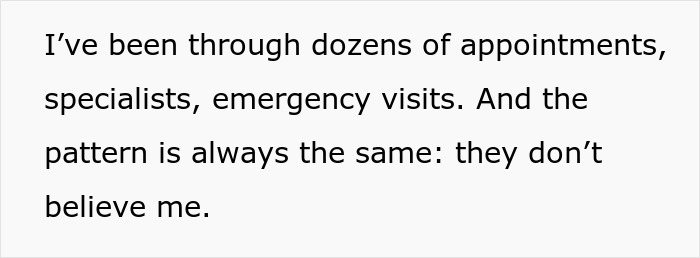 I’ve been through dozens of appointments, specialists, emergency visits. And the pattern is always the same: they don’t believe me.